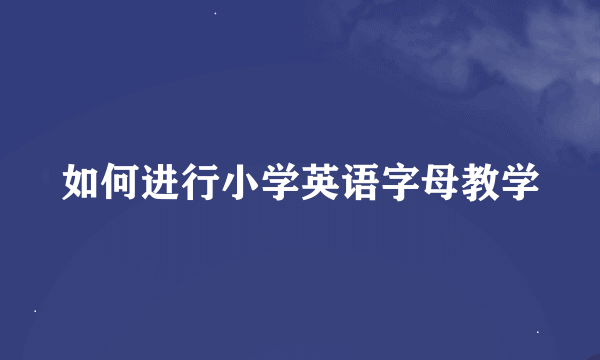 如何进行小学英语字母教学